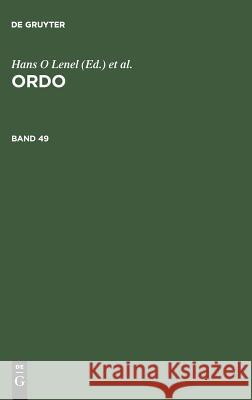 DE GRUYTER

Hans O Lenel (Ed.) et al.

ORDO

BAND 49

DE
G

Kraina Książek